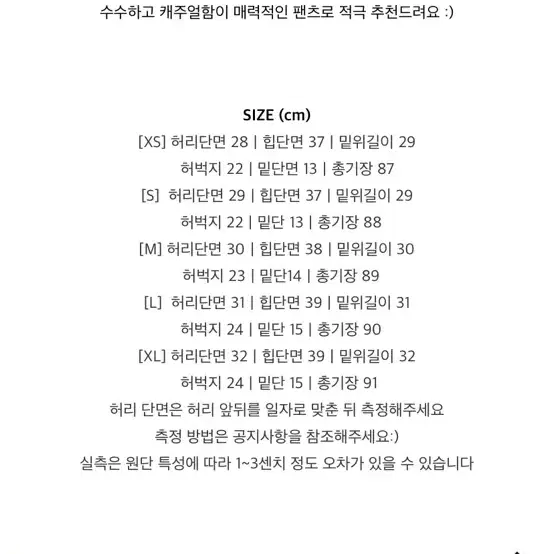 수수하고 캐주얼함이 매력적인 팬츠로 적극 추천드려요 :)

SIZE (cm)
[XS] 허리단면 28 | 힙단면 37 | 밑위길이 29
허벅지 22 | 밑단면 13 | 총기장 87
[S] 허리단면 29 | 힙단면 37 | 밑위길이 29
허벅지 22 | 밑단 13 | 총기장 88
[M] 허리단면 30 | 힙단면 38 | 밑위길이 30
허벅지 23 | 밑단14 | 총기장 89
[L] 허리단면 31 | 힙단면 39 | 밑위길이 31
허벅지 24 | 밑단 15 | 총기장 90
[XL] 허리단면 32 | 힙단면 39 | 밑위길이 32
허벅지 24 | 밑단 15 | 총기장 91
허리 단면은 허리 앞뒤를 일자로 맞춘 뒤 측정해주세요
측정 방법은 공지사항을 참조해주세요:)
실측은 원단 특성에 따라 1~3센치 정도 오차가 있을 수 있습니다